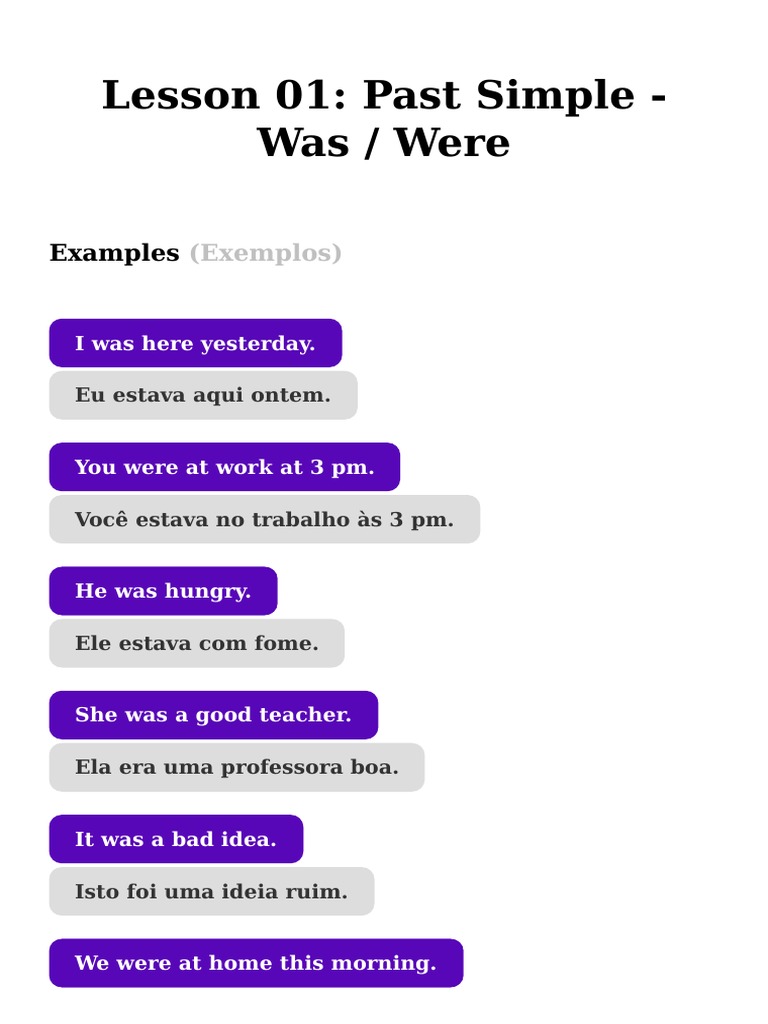 Lesson 01: Past Simple - Was / Were

Examples (Exemplos)

I was here yesterday.

Eu estava aqui ontem.

You were at work at 3 pm.

Você estava no trabalho às 3 pm.

He was hungry.

Ele estava com fome.

She was a good teacher.

Ela era uma professora boa.

It was a bad idea.

Isto foi uma ideia ruim.

We were at home this morning.